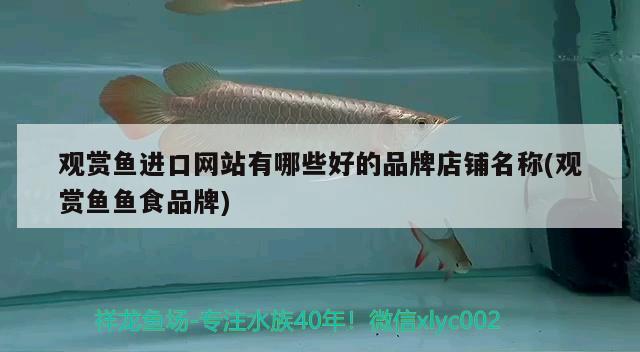 观赏鱼进口网站有哪些好的品牌店铺名称(观赏鱼鱼食品牌)

祥龙鱼场-专注水族40年！微信xlyc002